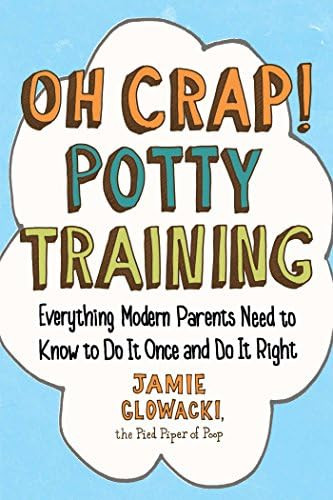 OH CRAP!
POTTY
TRAINING

Everything Modern Parents Need to Know to Do It Once and Do It Right

JAMIE GLOWACKI,
the Pied Piper of Poop